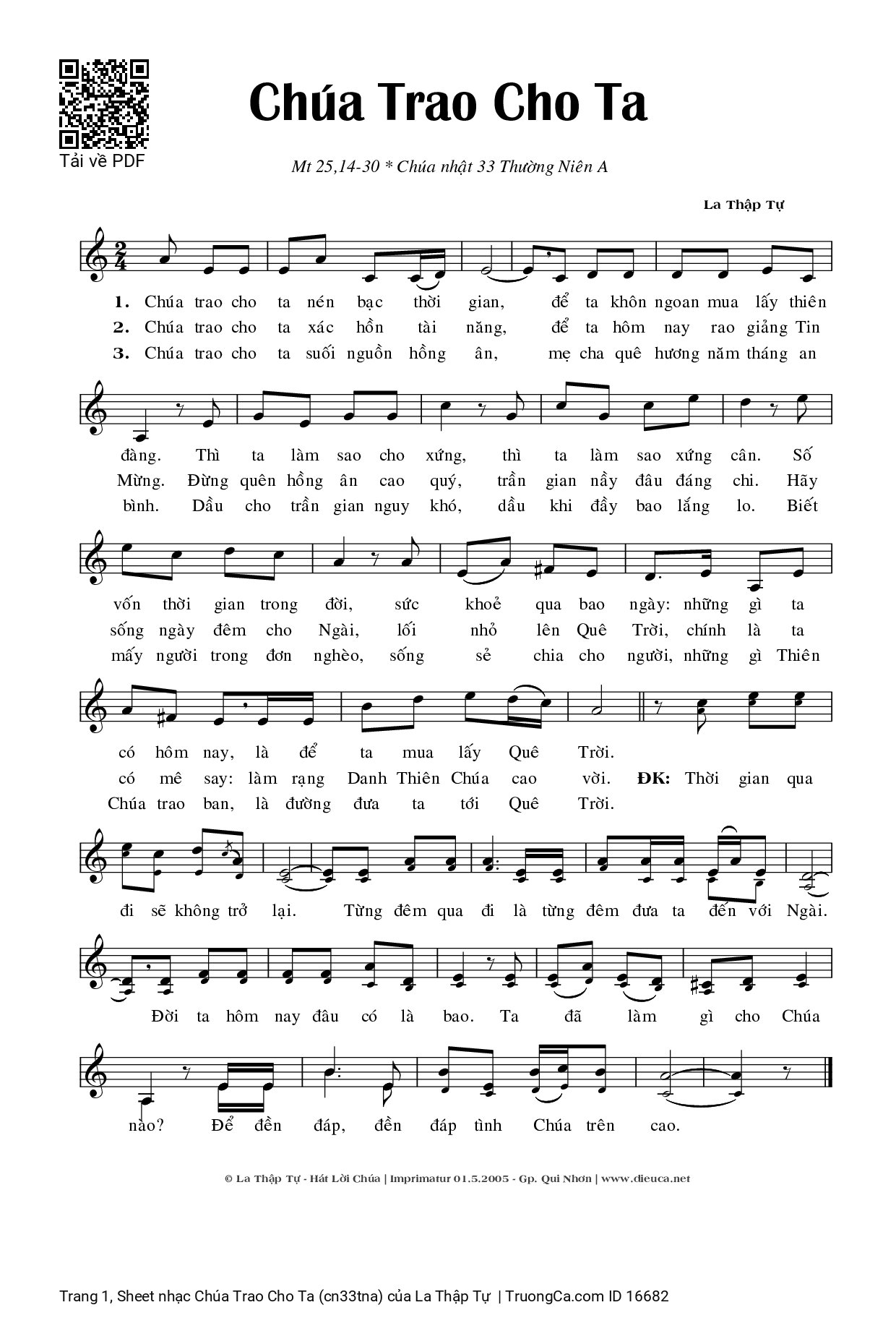 Tải về PDF

Chúa Trao Cho Ta

Mt 25,14-30 * Chúa nhật 33 Thường Niên A

La Thập Tự

1. Chúa trao cho ta nén bạc thời gian, để ta khôn ngoan mua lấy thiên
2. Chúa trao cho ta xác hồn tài năng, để ta hôm nay rao giảng Tin
3. Chúa trao cho ta suối nguồn hồng ân, mẹ cha quê hương năm tháng an

đàng. Thì ta làm sao cho xứng, thì ta làm sao xứng cân. Số
Mừng. Đừng quên hồng ân cao quý, trần gian nầy đâu đáng chi. Hãy
bình. Dầu cho trần gian nguy khó, dầu khi đầy bao lắng lo. Biết

vốn thời gian trong đời, sức khoẻ qua bao ngày: những gì ta
sống ngày đêm cho Ngài, lối nhỏ lên Quê Trời, chính là ta
mấy người trong đơn nghèo, sống sẻ chia cho người, những gì Thiên

có hôm nay, là để ta mua lấy Quê Trời.
có mê say: làm rạng Danh Thiên Chúa cao vời. ĐK: Thời gian qua
Chúa trao ban, là đường đưa ta tới Quê Trời.

đi sẽ không trở lại. Từng đêm qua đi là từng đêm đưa ta đến với Ngài.

Đời ta hôm nay đâu có là bao. Ta đã làm gì cho Chúa

nào? Để đền đáp, đền đáp tình Chúa trên cao.

© La Thập Tự - Hát Lời Chúa | Imprimatur 01.5.2005 - Gp. Qui Nhơn | www.dieuca.net

Trang 1, Sheet nhạc Chúa Trao Cho Ta (cn33tna) của La Thập Tự | TruongCa.com ID 16682